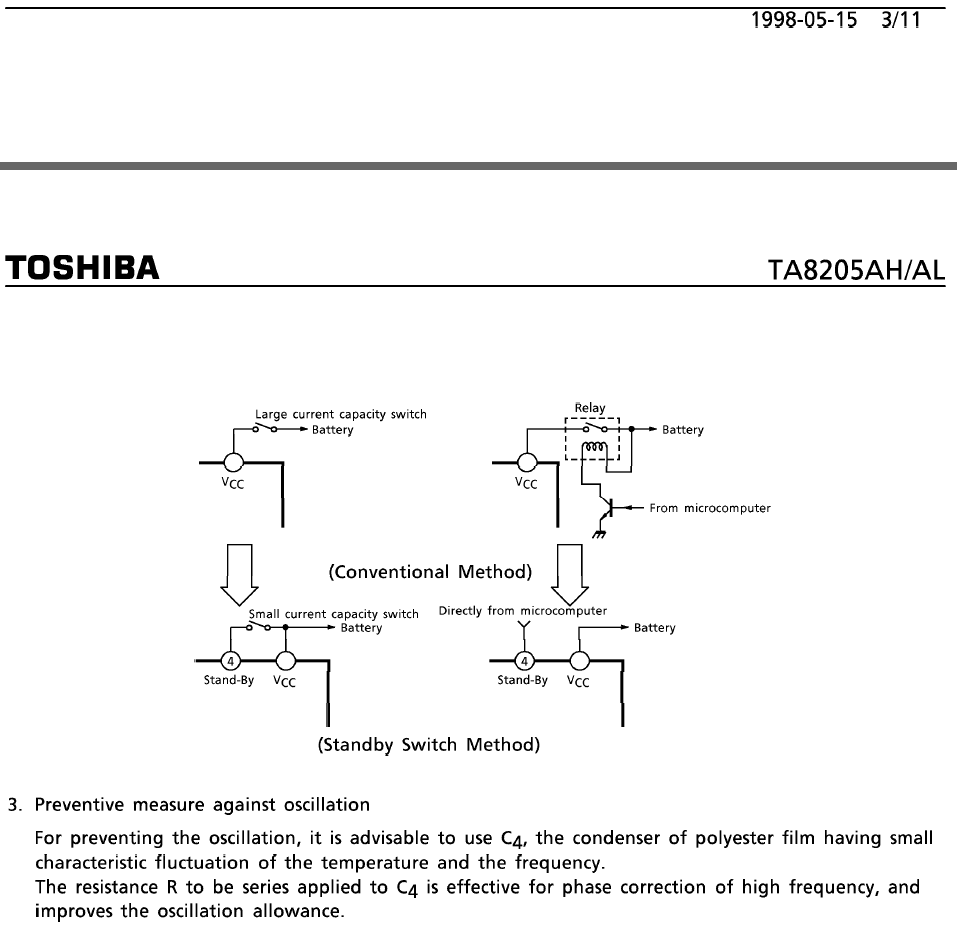 1998-05-15 3/11

TOSHIBA

TA8205AH/AL

Large current capacity switch

Battery

$V_{CC}$

Relay

Battery

$V_{CC}$

From microcomputer

(Conventional Method)

Small current capacity switch

Battery

4

Stand-By

$V_{CC}$

Directly from microcomputer

Battery

4

Stand-By

$V_{CC}$

(Standby Switch Method)

3. Preventive measure against oscillation

For preventing the oscillation, it is advisable to use $C_4$, the condenser of polyester film having small characteristic fluctuation of the temperature and the frequency.
The resistance R to be series applied to $C_4$ is effective for phase correction of high frequency, and improves the oscillation allowance.